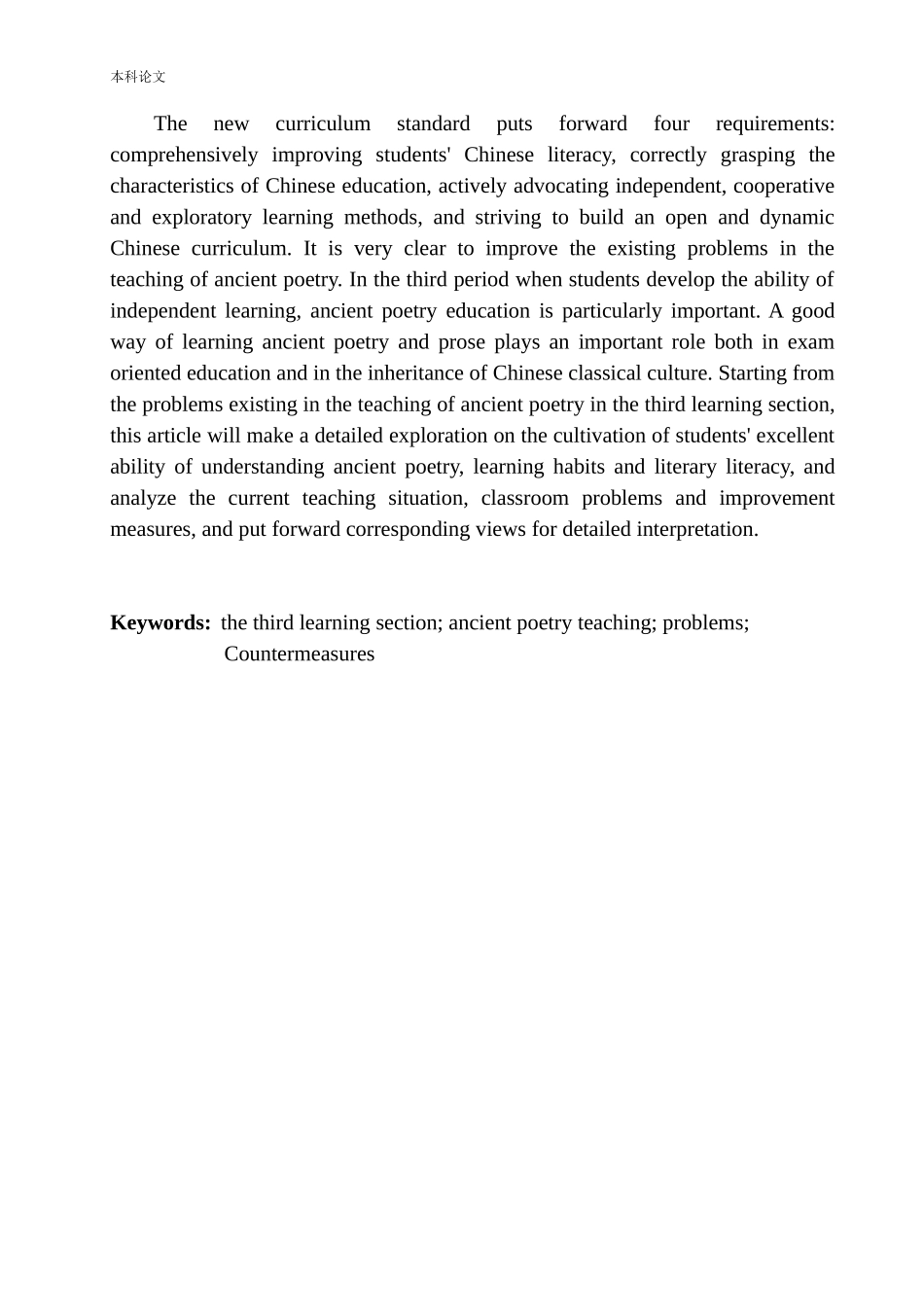 本科论文

The new curriculum standard puts forward four requirements: comprehensively improving students' Chinese literacy, correctly grasping the characteristics of Chinese education, actively advocating independent, cooperative and exploratory learning methods, and striving to build an open and dynamic Chinese curriculum. It is very clear to improve the existing problems in the teaching of ancient poetry. In the third period when students develop the ability of independent learning, ancient poetry education is particularly important. A good way of learning ancient poetry and prose plays an important role both in exam oriented education and in the inheritance of Chinese classical culture. Starting from the problems existing in the teaching of ancient poetry in the third learning section, this article will make a detailed exploration on the cultivation of students' excellent ability of understanding ancient poetry, learning habits and literary literacy, and analyze the current teaching situation, classroom problems and improvement measures, and put forward corresponding views for detailed interpretation.

**Keywords:** the third learning section; ancient poetry teaching; problems; Countermeasures